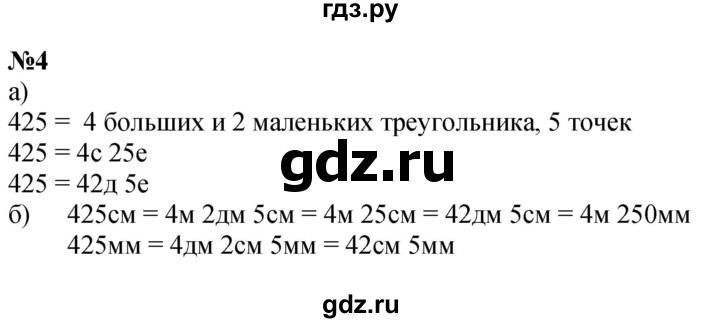 гдз.ру

№4
а)
425 = 4 больших и 2 маленьких треугольника, 5 точек
425 = 4с 25е
425 = 42д 5е

gdz.ru

б) 425см = 4м 2дм 5см = 4м 25см = 42дм 5см = 4м 250мм
425мм = 4дм 2см 5мм = 42см 5мм

gdz.ru